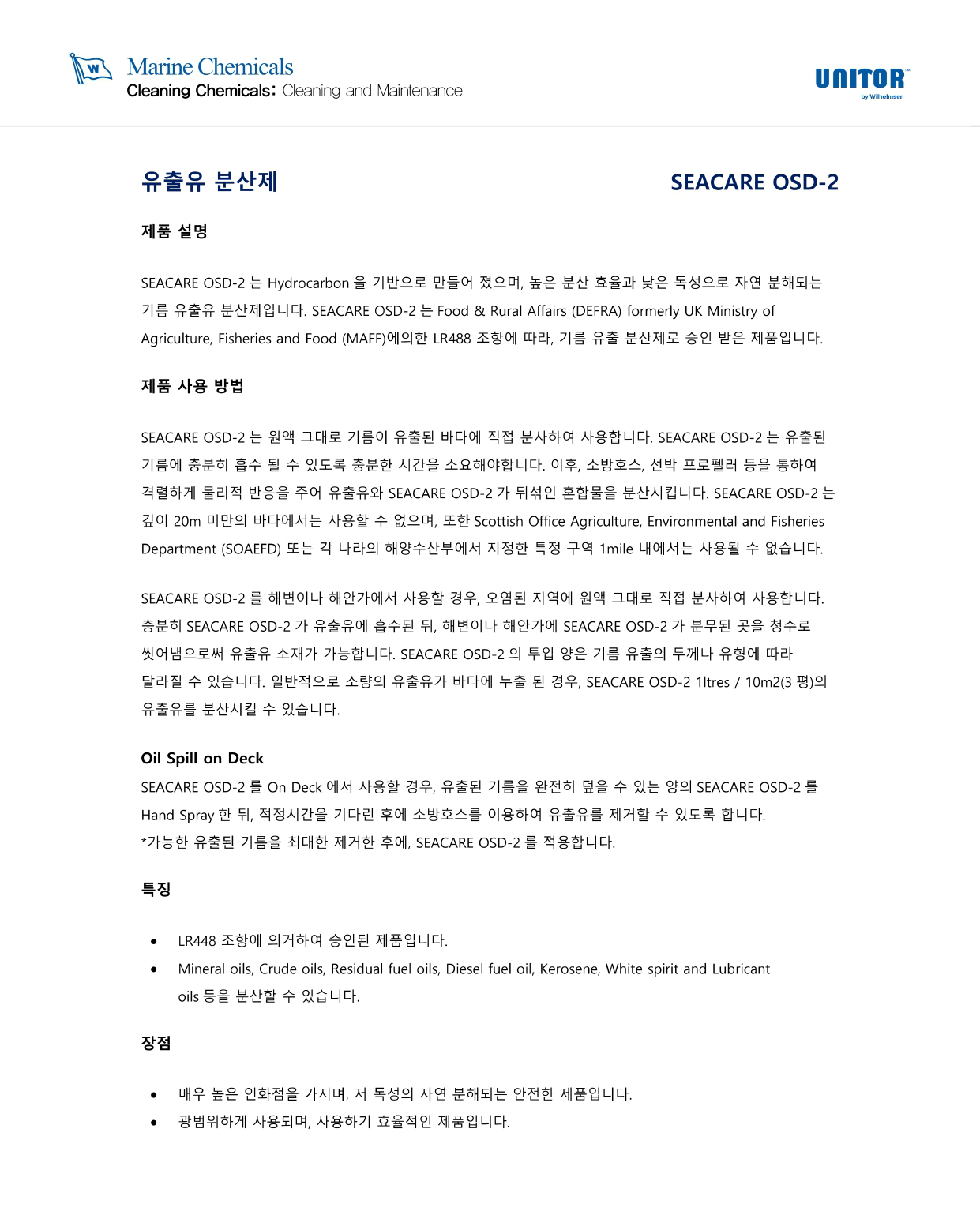 W

Marine Chemicals
Cleaning Chemicals: Cleaning and Maintenance

UNITOR™
by Wilhelmsen

유출유 분산제

SEACARE OSD-2

제품 설명

SEACARE OSD-2 는 Hydrocarbon 을 기반으로 만들어 졌으며, 높은 분산 효율과 낮은 독성으로 자연 분해되는 기름 유출유 분산제입니다. SEACARE OSD-2 는 Food & Rural Affairs (DEFRA) formerly UK Ministry of Agriculture, Fisheries and Food (MAFF)에의한 LR488 조항에 따라, 기름 유출 분산제로 승인 받은 제품입니다.

제품 사용 방법

SEACARE OSD-2 는 원액 그대로 기름이 유출된 바다에 직접 분사하여 사용합니다. SEACARE OSD-2 는 유출된 기름에 충분히 흡수 될 수 있도록 충분한 시간을 소요해야합니다. 이후, 소방호스, 선박 프로펠러 등을 통하여 격렬하게 물리적 반응을 주어 유출유와 SEACARE OSD-2 가 뒤섞인 혼합물을 분산시킵니다. SEACARE OSD-2 는 깊이 20m 미만의 바다에서는 사용할 수 없으며, 또한 Scottish Office Agriculture, Environmental and Fisheries Department (SOAEFD) 또는 각 나라의 해양수산부에서 지정한 특정 구역 1mile 내에서는 사용될 수 없습니다.

SEACARE OSD-2 를 해변이나 해안가에서 사용할 경우, 오염된 지역에 원액 그대로 직접 분사하여 사용합니다. 충분히 SEACARE OSD-2 가 유출유에 흡수된 뒤, 해변이나 해안가에 SEACARE OSD-2 가 분무된 곳을 청수로 씻어냄으로써 유출유 소재가 가능합니다. SEACARE OSD-2 의 투입 양은 기름 유출의 두께나 유형에 따라 달라질 수 있습니다. 일반적으로 소량의 유출유가 바다에 누출 된 경우, SEACARE OSD-2 1ltres / 10m2(3 평)의 유출유를 분산시킬 수 있습니다.

Oil Spill on Deck
SEACARE OSD-2 를 On Deck 에서 사용할 경우, 유출된 기름을 완전히 덮을 수 있는 양의 SEACARE OSD-2 를 Hand Spray 한 뒤, 적정시간을 기다린 후에 소방호스를 이용하여 유출유를 제거할 수 있도록 합니다.
*가능한 유출된 기름을 최대한 제거한 후에, SEACARE OSD-2 를 적용합니다.

특징

• LR448 조항에 의거하여 승인된 제품입니다.
• Mineral oils, Crude oils, Residual fuel oils, Diesel fuel oil, Kerosene, White spirit and Lubricant oils 등을 분산할 수 있습니다.

장점

• 매우 높은 인화점을 가지며, 저 독성의 자연 분해되는 안전한 제품입니다.
• 광범위하게 사용되며, 사용하기 효율적인 제품입니다.